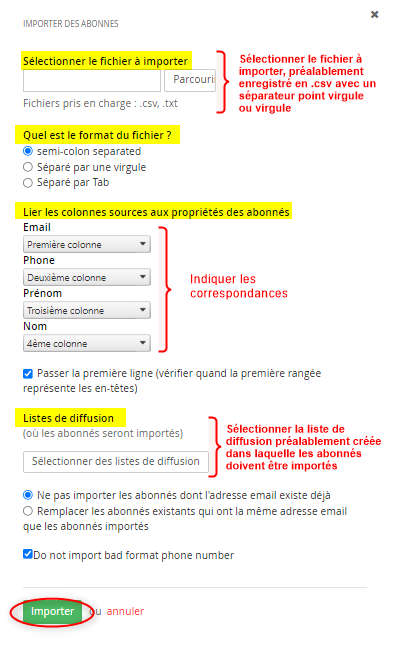 IMPORTER DES ABONNES

×

Sélectionner le fichier à importer

Parcouri

Fichiers pris en charge : .csv, .txt

Sélectionner le fichier à importer, préalablement enregistré en .csv avec un séparateur point virgule ou virgule

Quel est le format du fichier ?

semi-colon separated

Séparé par une virgule

Séparé par Tab

Lier les colonnes sources aux propriétés des abonnés

Email

Première colonne

Phone

Deuxième colonne

Prénom

Troisième colonne

Nom

4ème colonne

Indiquer les correspondances

Passer la première ligne (vérifier quand la première rangée représente les en-têtes)

Listes de diffusion

(où les abonnés seront importés)

Sélectionner des listes de diffusion

Sélectionner la liste de diffusion préalablement créée dans laquelle les abonnés doivent être importés

Ne pas importer les abonnés dont l'adresse email existe déjà

Remplacer les abonnés existants qui ont la même adresse email que les abonnés importés

Do not import bad format phone number

Importer ou annuler